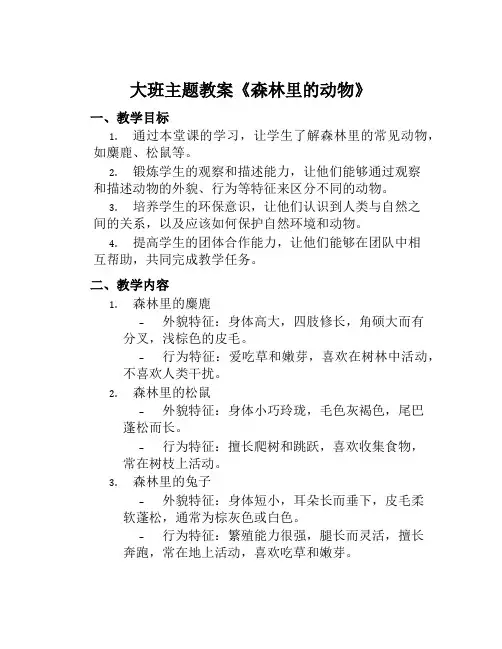 大班主题教案《森林里的动物》

一、教学目标

1. 通过本堂课的学习，让学生了解森林里的常见动物，如麋鹿、松鼠等。

2. 锻炼学生的观察和描述能力，让他们能够通过观察和描述动物的外貌、行为等特征来区分不同的动物。

3. 培养学生的环保意识，让他们认识到人类与自然之间的关系，以及应该如何保护自然环境和动物。

4. 提高学生的团体合作能力，让他们能够在团队中相互帮助，共同完成教学任务。

二、教学内容

1. 森林里的麋鹿

- 外貌特征：身体高大，四肢修长，角硕大而有分叉，浅棕色的皮毛。

- 行为特征：爱吃草和嫩芽，喜欢在树林中活动，不喜欢人类干扰。

2. 森林里的松鼠

- 外貌特征：身体小巧玲珑，毛色灰褐色，尾巴蓬松而长。

- 行为特征：擅长爬树和跳跃，喜欢收集食物，常在树枝上活动。

3. 森林里的兔子

- 外貌特征：身体短小，耳朵长而垂下，皮毛柔软蓬松，通常为棕灰色或白色。

- 行为特征：繁殖能力很强，腿长而灵活，擅长奔跑，常在地上活动，喜欢吃草和嫩芽。